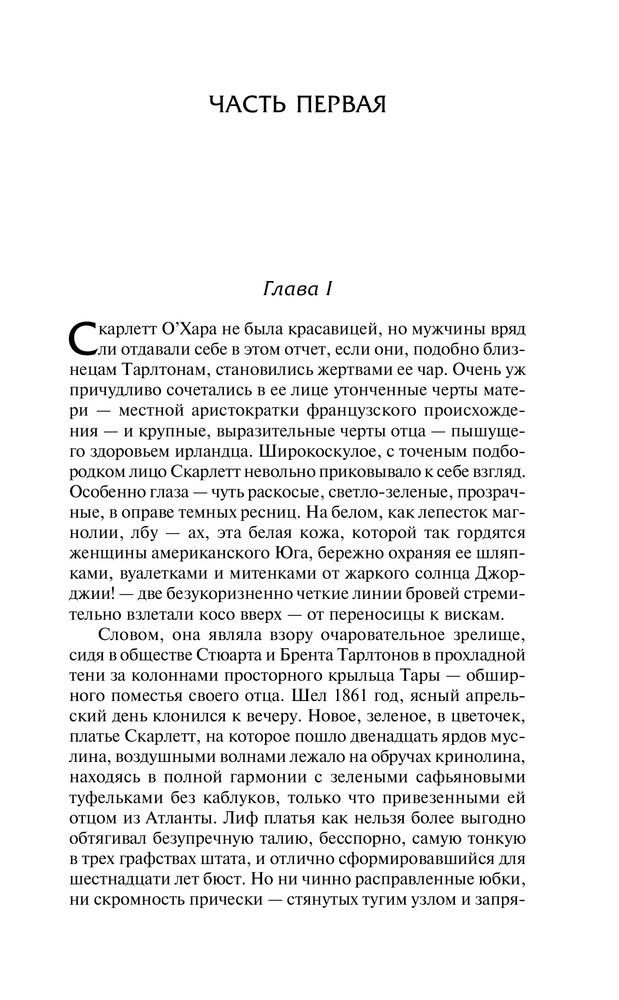 ЧАСТЬ ПЕРВАЯ

Глава I

Скарлетт О'Хара не была красавицей, но мужчины вряд ли отдавали себе в этом отчет, если они, подобно близнецам Тарлтонам, становились жертвами ее чар. Очень уж причудливо сочетались в ее лице утонченные черты матери — местной аристократки французского происхождения — и крупные, выразительные черты отца — пышущего здоровьем ирландца. Широкоскулое, с точеным подбородком лицо Скарлетт невольно приковывало к себе взгляд. Особенно глаза — чуть раскосые, светло-зеленые, прозрачные, в оправе темных ресниц. На белом, как лепесток магнолии, лбу — ах, эта белая кожа, которой так гордятся женщины американского Юга, бережно охраняя ее шляпками, вуалетками и митенками от жаркого солнца Джорджии! — две безукоризненно четкие линии бровей стремительно взлетали косо вверх — от переносицы к вискам.

Словом, она являла взору очаровательное зрелище, сидя в обществе Стюарта и Брента Тарлтонов в прохладной тени за колоннами просторного крыльца Тары — обширного поместья своего отца. Шел 1861 год, ясный апрельский день клонился к вечеру. Новое, зеленое, в цветочек, платье Скарлетт, на которое пошло двенадцать ярдов муслина, воздушными волнами лежало на обручах кринолина, находясь в полной гармонии с зелеными сафьяновыми туфельками без каблуков, только что привезенными ей отцом из Атланты. Лиф платья как нельзя более выгодно обтягивал безупречную талию, бесспорно, самую тонкую в трех графствах штата, и отлично сформировавшийся для шестнадцати лет бюст. Но ни чинно расправленные юбки, ни скромность прически — стянутых тугим узлом и запря-